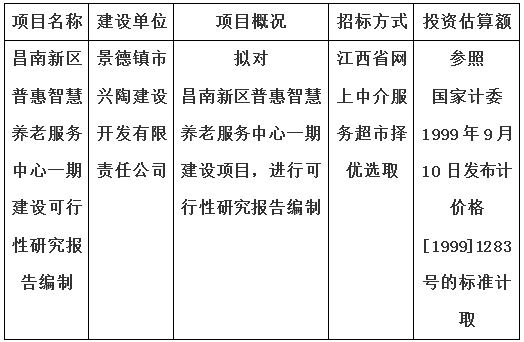 | 项目名称 | 建设单位 | 项目概况 | 招标方式 | 投资估算额 |
|---|---|---|---|---|
| 昌南新区普惠智慧养老服务中心一期建设可行性研究报告编制 | 景德镇市兴陶建设开发有限责任公司 | 拟对昌南新区普惠智慧养老服务中心一期建设项目，进行可行性研究报告编制 | 江西省网上中介服务超市择优选取 | 参照国家计委1999年9月10日发布计价格[1999]1283号的标准计取 |